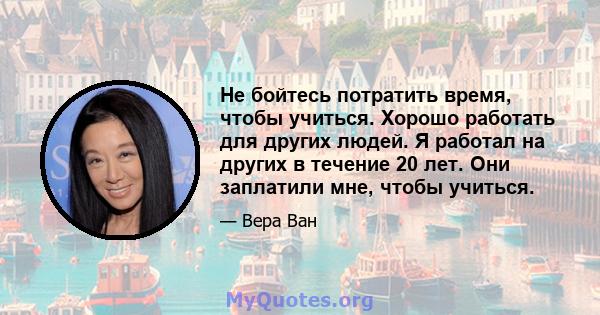 Не бойтесь потратить время, чтобы учиться. Хорошо работать для других людей. Я работал на других в течение 20 лет. Они заплатили мне, чтобы учиться.

— Вера Ван

MyQuotes.org